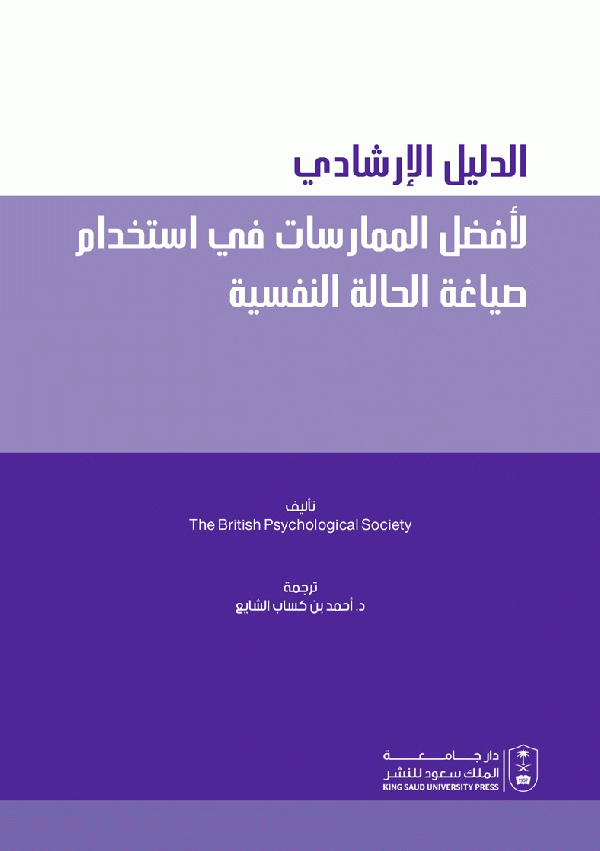 الدليل الإرشادي

لأفضل الممارسات في استخدام صياغة الحالة النفسية

تأليف
The British Psychological Society

ترجمة
د. أحمد بن كساب الشايع

دار جامعة
الملك سعود للنشر
KING SAUD UNIVERSITY PRESS